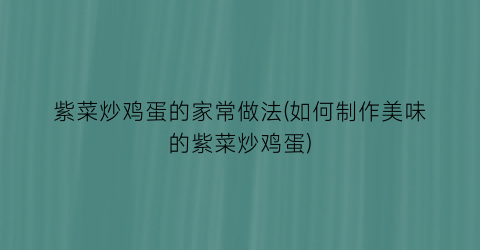 紫菜炒鸡蛋的家常做法(如何制作美味的紫菜炒鸡蛋)